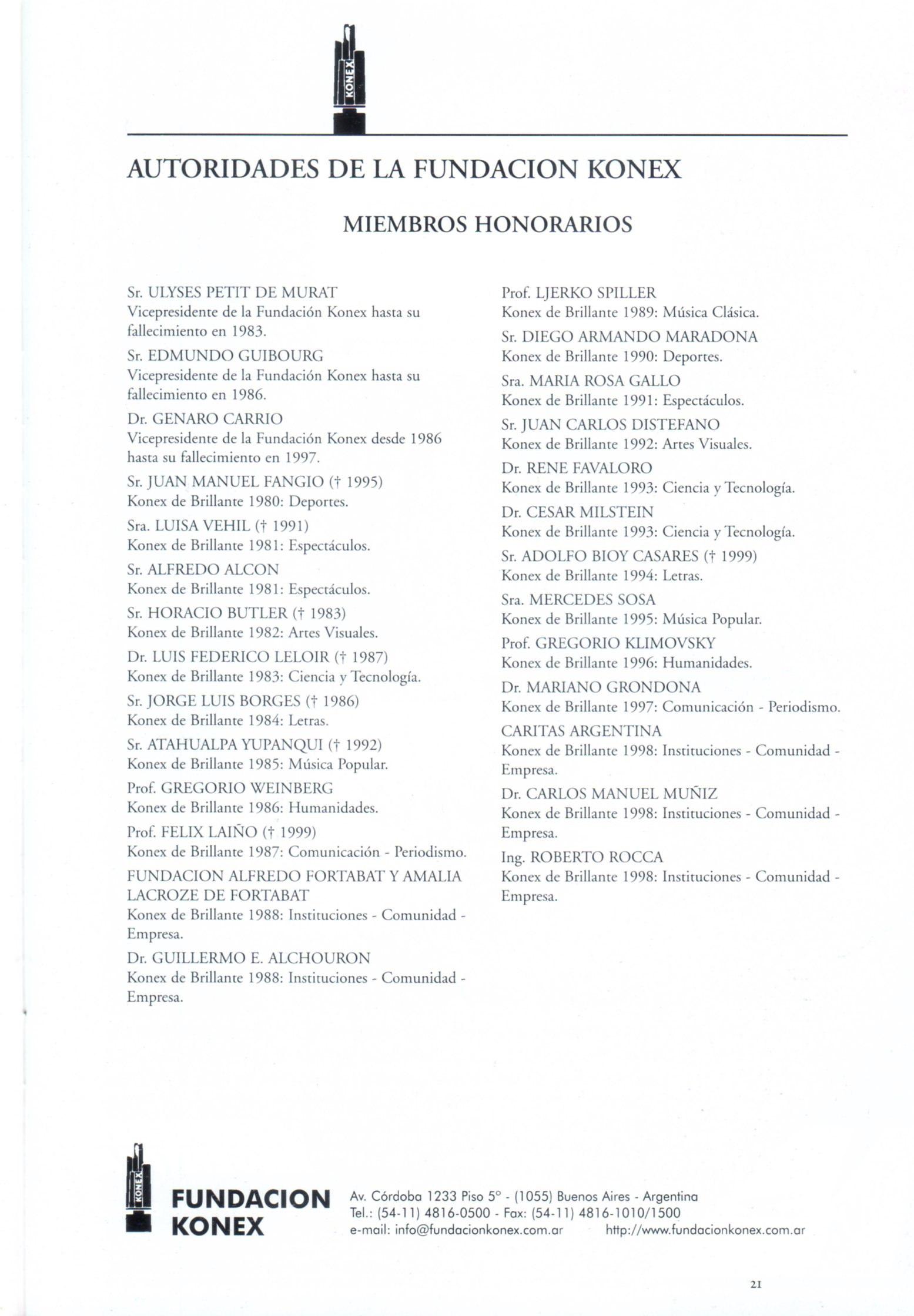 KONEX

AUTORIDADES DE LA FUNDACION KONEX

MIEMBROS HONORARIOS

Sr. ULYSES PETIT DE MURAT
Vicepresidente de la Fundación Konex hasta su fallecimiento en 1983.

Sr. EDMUNDO GUIBOURG
Vicepresidente de la Fundación Konex hasta su fallecimiento en 1986.

Dr. GENARO CARRIO
Vicepresidente de la Fundación Konex desde 1986 hasta su fallecimiento en 1997.

Sr. JUAN MANUEL FANGIO († 1995)
Konex de Brillante 1980: Deportes.

Sra. LUISA VEHIL († 1991)
Konex de Brillante 1981: Espectáculos.

Sr. ALFREDO ALCON
Konex de Brillante 1981: Espectáculos.

Sr. HORACIO BUTLER († 1983)
Konex de Brillante 1982: Artes Visuales.

Dr. LUIS FEDERICO LELOIR († 1987)
Konex de Brillante 1983: Ciencia y Tecnología.

Sr. JORGE LUIS BORGES († 1986)
Konex de Brillante 1984: Letras.

Sr. ATAHUALPA YUPANQUI († 1992)
Konex de Brillante 1985: Música Popular.

Prof. GREGORIO WEINBERG
Konex de Brillante 1986: Humanidades.

Prof. FELIX LAIÑO († 1999)
Konex de Brillante 1987: Comunicación - Periodismo.

FUNDACION ALFREDO FORTABAT Y AMALIA LACROZE DE FORTABAT
Konex de Brillante 1988: Instituciones - Comunidad - Empresa.

Dr. GUILLERMO E. ALCHOURON
Konex de Brillante 1988: Instituciones - Comunidad - Empresa.

Prof. LJERKO SPILLER
Konex de Brillante 1989: Música Clásica.

Sr. DIEGO ARMANDO MARADONA
Konex de Brillante 1990: Deportes.

Sra. MARIA ROSA GALLO
Konex de Brillante 1991: Espectáculos.

Sr. JUAN CARLOS DISTEFANO
Konex de Brillante 1992: Artes Visuales.

Dr. RENE FAVALORO
Konex de Brillante 1993: Ciencia y Tecnología.

Dr. CESAR MILSTEIN
Konex de Brillante 1993: Ciencia y Tecnología.

Sr. ADOLFO BIOY CASARES († 1999)
Konex de Brillante 1994: Letras.

Sra. MERCEDES SOSA
Konex de Brillante 1995: Música Popular.

Prof. GREGORIO KLIMOVSKY
Konex de Brillante 1996: Humanidades.

Dr. MARIANO GRONDONA
Konex de Brillante 1997: Comunicación - Periodismo.

CARITAS ARGENTINA
Konex de Brillante 1998: Instituciones - Comunidad - Empresa.

Dr. CARLOS MANUEL MUÑIZ
Konex de Brillante 1998: Instituciones - Comunidad - Empresa.

Ing. ROBERTO ROCCA
Konex de Brillante 1998: Instituciones - Comunidad - Empresa.

KONEX
FUNDACION KONEX
Av. Córdoba 1233 Piso 5° - (1055) Buenos Aires - Argentina
Tel.: (54-11) 4816-0500 - Fax: (54-11) 4816-1010/1500
e-mail: info@fundacionkonex.com.ar http://www.fundacionkonex.com.ar

21